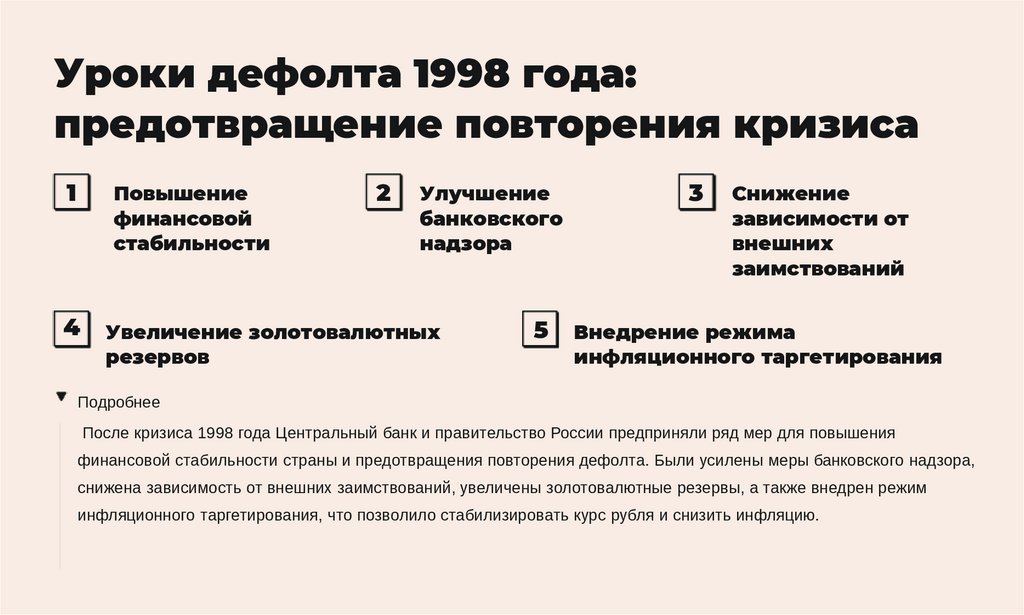 Уроки дефолта 1998 года: предотвращение повторения кризиса

1

Повышение финансовой стабильности

2

Улучшение банковского надзора

3

Снижение зависимости от внешних заимствований

4

Увеличение золотовалютных резервов

5

Внедрение режима инфляционного таргетирования

Подробнее

После кризиса 1998 года Центральный банк и правительство России предприняли ряд мер для повышения финансовой стабильности страны и предотвращения повторения дефолта. Были усилены меры банковского надзора, снижена зависимость от внешних заимствований, увеличены золотовалютные резервы, а также внедрен режим инфляционного таргетирования, что позволило стабилизировать курс рубля и снизить инфляцию.